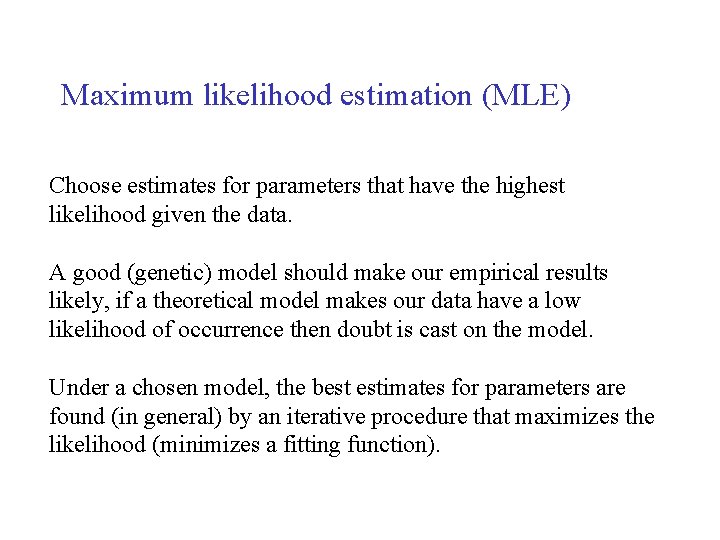 Maximum likelihood estimation (MLE)

Choose estimates for parameters that have the highest likelihood given the data.

A good (genetic) model should make our empirical results likely, if a theoretical model makes our data have a low likelihood of occurrence then doubt is cast on the model.

Under a chosen model, the best estimates for parameters are found (in general) by an iterative procedure that maximizes the likelihood (minimizes a fitting function).